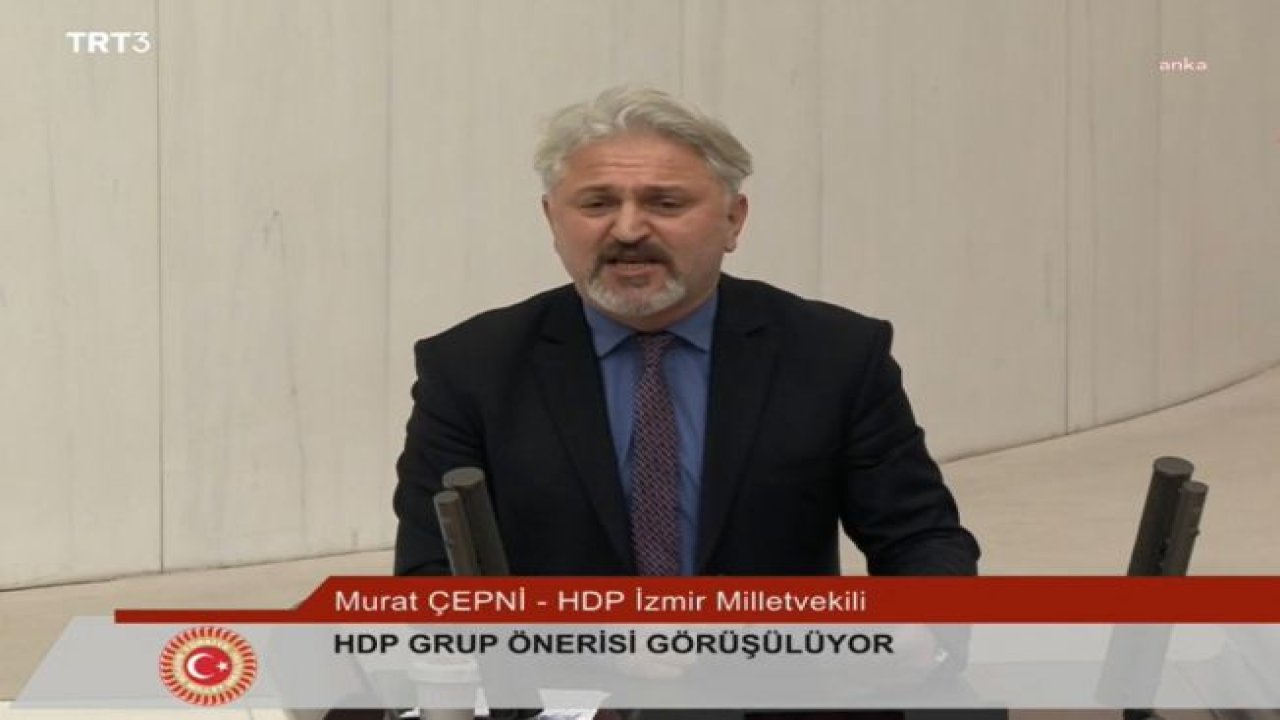 TRT3

anka

Murat ÇEPNİ - HDP İzmir Milletvekili

HDP GRUP ÖNERİSİ GÖRÜŞÜLÜYOR